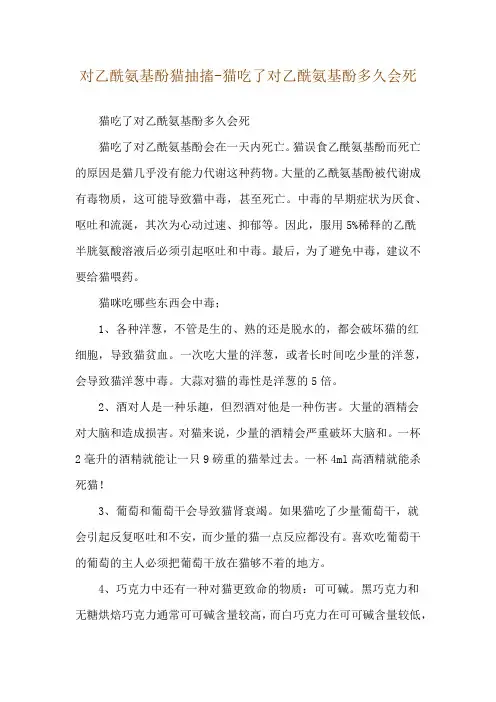 对乙酰氨基酚猫抽搐-猫吃了对乙酰氨基酚多久会死

猫吃了对乙酰氨基酚多久会死

猫吃了对乙酰氨基酚会在一天内死亡。猫误食乙酰氨基酚而死亡的原因是猫几乎没有能力代谢这种药物。大量的乙酰氨基酚被代谢成有毒物质，这可能导致猫中毒，甚至死亡。中毒的早期症状为厌食、呕吐和流涎，其次为心动过速、抑郁等。因此，服用5%稀释的乙酰半胱氨酸溶液后必须引起呕吐和中毒。最后，为了避免中毒，建议不要给猫喂药。

猫咪吃哪些东西会中毒：

1、各种洋葱，不管是生的、熟的还是脱水的，都会破坏猫的红细胞，导致猫贫血。一次吃大量的洋葱，或者长时间吃少量的洋葱，会导致猫洋葱中毒。大蒜对猫的毒性是洋葱的5倍。

2、酒对人是一种乐趣，但烈酒对他是一种伤害。大量的酒精会对大脑和造成损害。对猫来说，少量的酒精会严重破坏大脑和。一杯2毫升的酒精就能让一只9磅重的猫晕过去。一杯4ml高酒精就能杀死猫！

3、葡萄和葡萄干会导致猫肾衰竭。如果猫吃了少量葡萄干，就会引起反复呕吐和不安，而少量的猫一点反应都没有。喜欢吃葡萄干的葡萄的主人必须把葡萄干放在猫够不着的地方。

4、巧克力中还有一种对猫更致命的物质：可可碱。黑巧克力和无糖烘焙巧克力通常可可碱含量较高，而白巧克力在可可碱含量较低，